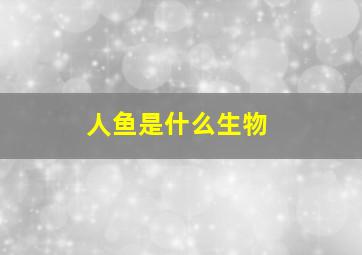 人鱼是什么生物